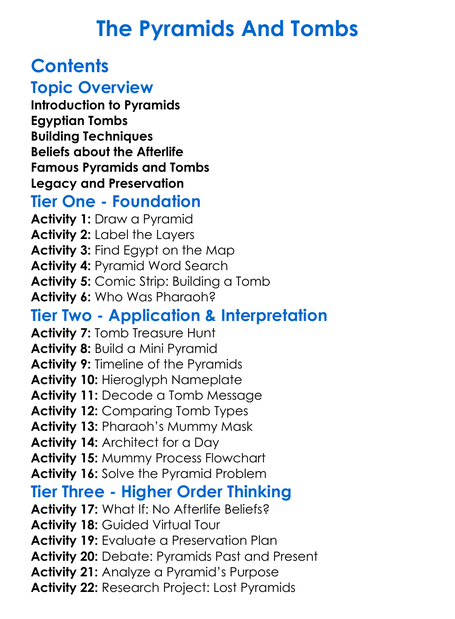 The Pyramids And Tombs

Contents

Topic Overview

Introduction to Pyramids
Egyptian Tombs
Building Techniques
Beliefs about the Afterlife
Famous Pyramids and Tombs
Legacy and Preservation

Tier One - Foundation

Activity 1: Draw a Pyramid
Activity 2: Label the Layers
Activity 3: Find Egypt on the Map
Activity 4: Pyramid Word Search
Activity 5: Comic Strip: Building a Tomb
Activity 6: Who Was Pharaoh?

Tier Two - Application & Interpretation

Activity 7: Tomb Treasure Hunt
Activity 8: Build a Mini Pyramid
Activity 9: Timeline of the Pyramids
Activity 10: Hieroglyph Nameplate
Activity 11: Decode a Tomb Message
Activity 12: Comparing Tomb Types
Activity 13: Pharaoh's Mummy Mask
Activity 14: Architect for a Day
Activity 15: Mummy Process Flowchart
Activity 16: Solve the Pyramid Problem

Tier Three - Higher Order Thinking

Activity 17: What If: No Afterlife Beliefs?
Activity 18: Guided Virtual Tour
Activity 19: Evaluate a Preservation Plan
Activity 20: Debate: Pyramids Past and Present
Activity 21: Analyze a Pyramid's Purpose
Activity 22: Research Project: Lost Pyramids